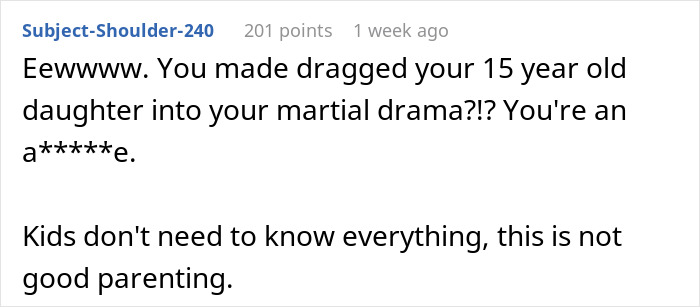 Subject-Shoulder-240 201 points 1 week ago

Eewwww. You made dragged your 15 year old daughter into your martial drama?!? You're an a*****e.

Kids don't need to know everything, this is not good parenting.